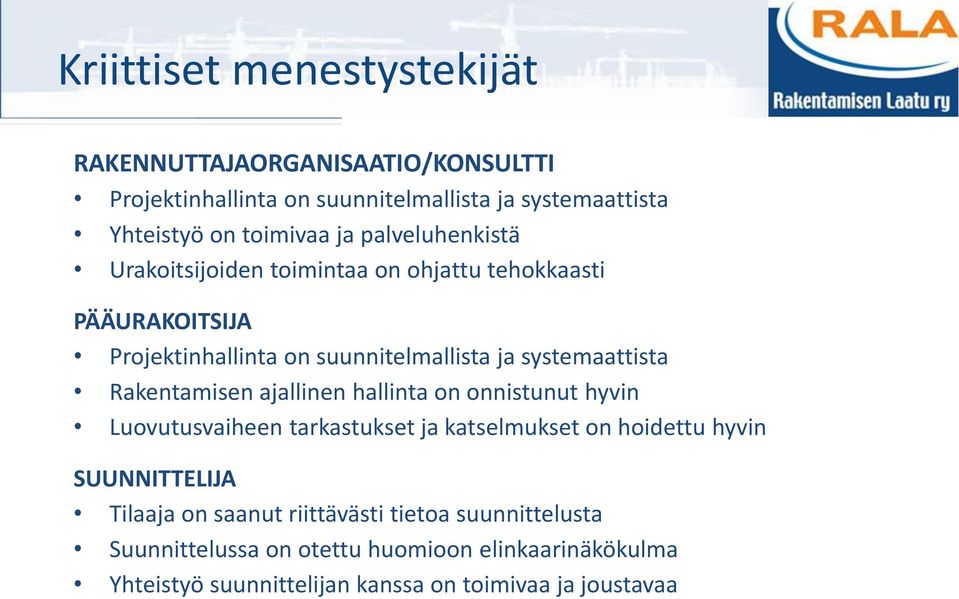 Kriittiset menestystekijät

RALA
Rakentamisen Laatu ry

RAKENNUTTAJAORGANISAATIO/KONSULTTI
• Projektinhallinta on suunnitelmallista ja systemaattista
• Yhteistyö on toimivaa ja palveluhenkistä
• Urakoitsijoiden toimintaa on ohjattu tehokkaasti

PÄÄURAKOITSIJA
• Projektinhallinta on suunnitelmallista ja systemaattista
• Rakentamisen ajallinen hallinta on onnistunut hyvin
• Luovutusvaiheen tarkastukset ja katselmukset on hoidettu hyvin

SUUNNITTELIJA
• Tilaaja on saanut riittävästi tietoa suunnittelusta
• Suunnittelussa on otettu huomioon elinkaarinäkökulma
• Yhteistyö suunnittelijan kanssa on toimivaa ja joustavaa